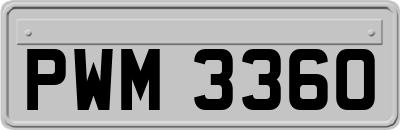 PWM 3360